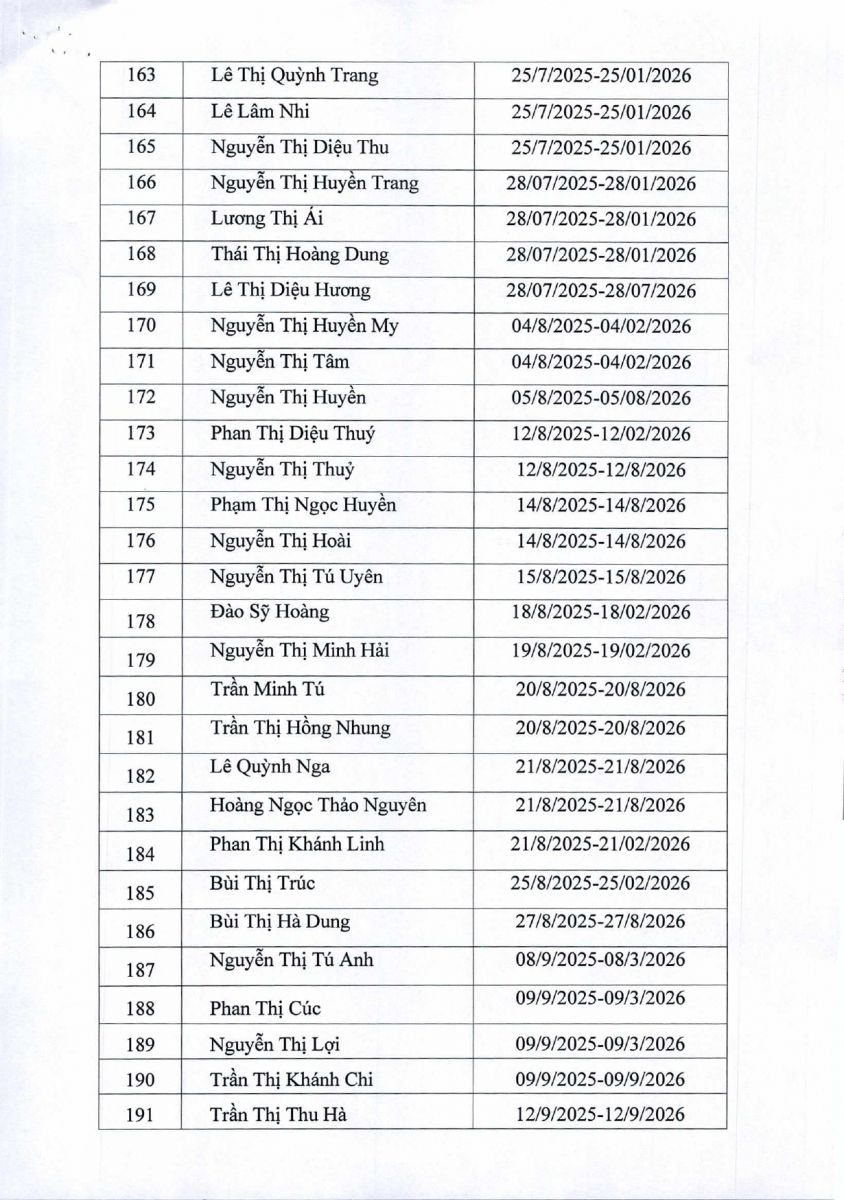 | 163 | Lê Thị Quỳnh Trang | 25/7/2025-25/01/2026 |
|---|---|---|
| 164 | Lê Lâm Nhi | 25/7/2025-25/01/2026 |
| 165 | Nguyễn Thị Diệu Thu | 25/7/2025-25/01/2026 |
| 166 | Nguyễn Thị Huyền Trang | 28/07/2025-28/01/2026 |
| 167 | Lương Thị Ái | 28/07/2025-28/01/2026 |
| 168 | Thái Thị Hoàng Dung | 28/07/2025-28/01/2026 |
| 169 | Lê Thị Diệu Hương | 28/07/2025-28/07/2026 |
| 170 | Nguyễn Thị Huyền My | 04/8/2025-04/02/2026 |
| 171 | Nguyễn Thị Tâm | 04/8/2025-04/02/2026 |
| 172 | Nguyễn Thị Huyền | 05/8/2025-05/08/2026 |
| 173 | Phan Thị Diệu Thuý | 12/8/2025-12/02/2026 |
| 174 | Nguyễn Thị Thuỷ | 12/8/2025-12/8/2026 |
| 175 | Phạm Thị Ngọc Huyền | 14/8/2025-14/8/2026 |
| 176 | Nguyễn Thị Hoài | 14/8/2025-14/8/2026 |
| 177 | Nguyễn Thị Tú Uyên | 15/8/2025-15/8/2026 |
| 178 | Đào Sỹ Hoàng | 18/8/2025-18/02/2026 |
| 179 | Nguyễn Thị Minh Hải | 19/8/2025-19/02/2026 |
| 180 | Trần Minh Tú | 20/8/2025-20/8/2026 |
| 181 | Trần Thị Hồng Nhung | 20/8/2025-20/8/2026 |
| 182 | Lê Quỳnh Nga | 21/8/2025-21/8/2026 |
| 183 | Hoàng Ngọc Thảo Nguyên | 21/8/2025-21/8/2026 |
| 184 | Phan Thị Khánh Linh | 21/8/2025-21/02/2026 |
| 185 | Bùi Thị Trúc | 25/8/2025-25/02/2026 |
| 186 | Bùi Thị Hà Dung | 27/8/2025-27/8/2026 |
| 187 | Nguyễn Thị Tú Anh | 08/9/2025-08/3/2026 |
| 188 | Phan Thị Cúc | 09/9/2025-09/3/2026 |
| 189 | Nguyễn Thị Lợi | 09/9/2025-09/3/2026 |
| 190 | Trần Thị Khánh Chi | 09/9/2025-09/9/2026 |
| 191 | Trần Thị Thu Hà | 12/9/2025-12/9/2026 |